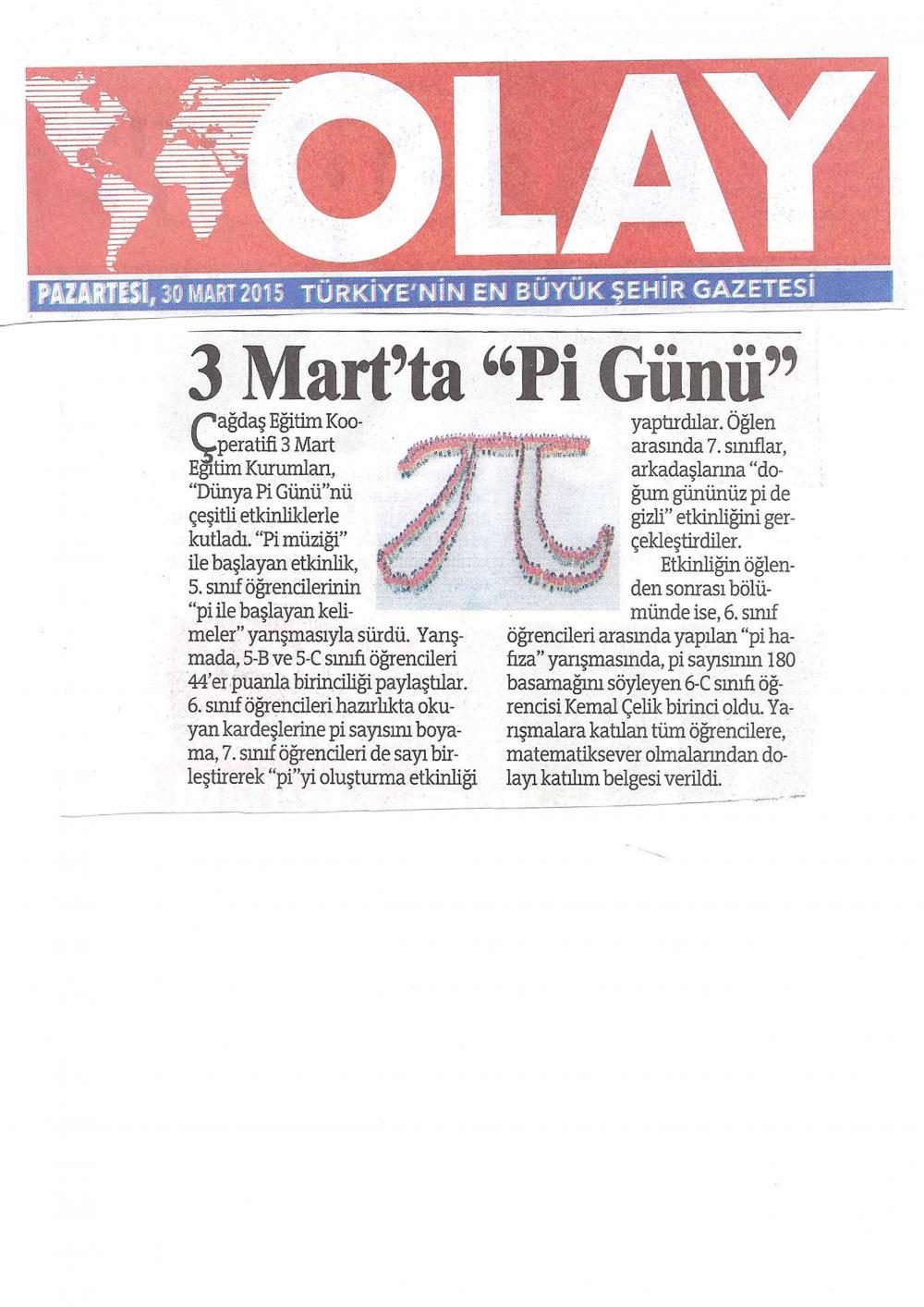 OLAY

PAZARTESİ, 30 MART 2015 TÜRKİYE'NİN EN BÜYÜK ŞEHİR GAZETESİ

3 Mart'ta "Pi Günü"

Çağdaş Eğitim Kooperatifi 3 Mart Eğitim Kurumları, "Dünya Pi Günü"nü çeşitli etkinliklerle kutladı. "Pi müziği" ile başlayan etkinlik, 5. sınıf öğrencilerinin "pi ile başlayan kelimeler" yarışmasıyla sürdü. Yarışmada, 5-B ve 5-C sınıfı öğrencileri 44'er puanla birinciliği paylaştılar. 6. sınıf öğrencileri hazırlıkta okuyan kardeşlerine pi sayısını boyama, 7. sınıf öğrencileri de sayı birleştirerek "pi"yi oluşturma etkinliği yaptırdılar. Öğlen arasında 7. sınıflar, arkadaşlarına "doğum gününüz pi de gizli" etkinliğini gerçekleştirdiler.

Etkinliğin öğlenden sonrası bölümünde ise, 6. sınıf öğrencileri arasında yapılan "pi hafıza" yarışmasında, pi sayısının 180 basamağını söyleyen 6-C sınıfı öğrencisi Kemal Çelik birinci oldu. Yarışmalara katılan tüm öğrencilere, matematiksever olmalarından dolayı katılım belgesi verildi.